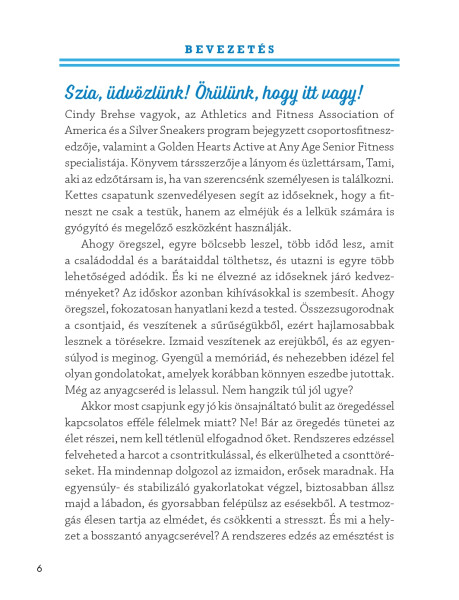 BEVEZETÉS

Szia, üdvözlünk! Örülünk, hogy itt vagy!

Cindy Brehse vagyok, az Athletics and Fitness Association of America és a Silver Sneakers program bejegyzett csoportosfitneszedzője, valamint a Golden Hearts Active at Any Age Senior Fitness specialistája. Könyvem társszerzője a lányom és üzlettársam, Tami, aki az edzőtársam is, ha van szerencsénk személyesen is találkozni. Kettes csapatunk szenvedélyesen segít az időseknek, hogy a fitneszt ne csak a testük, hanem az elméjük és a lelkük számára is gyógyító és megelőző eszközként használják.

Ahogy öregszel, egyre bölcsebb leszel, több időd lesz, amit a családoddal és a barátaiddal tölthetsz, és utazni is egyre több lehetőséged adódik. És ki ne élvezné az időseknek járó kedvezményeket? Az időskor azonban kihívásokkal is szembesít. Ahogy öregszel, fokozatosan hanyatlani kezd a tested. Összezsugorodnak a csontjaid, és veszítenek a sűrűségükből, ezért hajlamosabbak lesznek a törésekre. Izmaid veszítenek az erejükből, és az egyensúlyod is meginog. Gyengül a memóriád, és nehezebben idézel fel olyan gondolatokat, amelyek korábban könnyen eszedbe jutottak. Még az anyagcseréd is lelassul. Nem hangzik túl jól ugye?

Akkor most csapjunk egy jó kis önsajnáltató bulit az öregedéssel kapcsolatos efféle félelmek miatt? Ne! Bár az öregedés tünetei az élet részei, nem kell tétlenül elfogadnod őket. Rendszeres edzéssel felveheted a harcot a csontritkulással, és elkerülheted a csonttöréseket. Ha mindennap dolgozol az izmaidon, erősek maradnak. Ha egyensúly- és stabilizáló gyakorlatokat végzel, biztosabban állsz majd a lábadon, és gyorsabban felépülsz az esésekből. A testmozgás élesen tartja az elmédet, és csökkenti a stresszt. És mi a helyzet a bosszantó anyagcserével? A rendszeres edzés az emésztést is

6